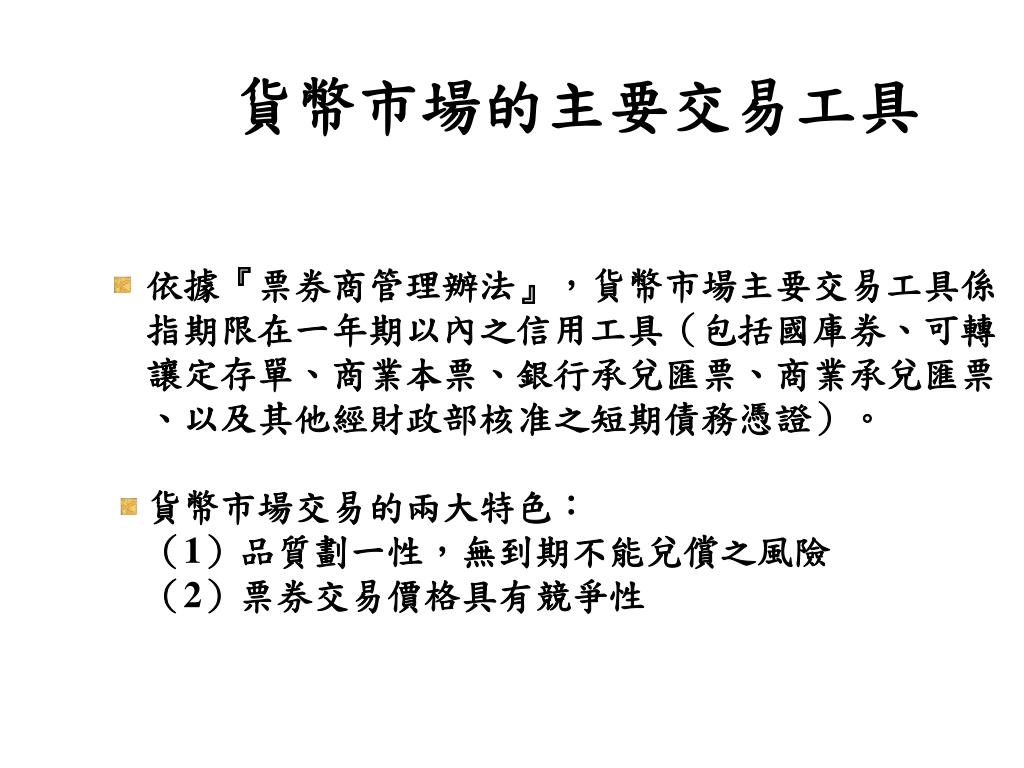 貨幣市場的主要交易工具

依據『票券商管理辦法』，貨幣市場主要交易工具係指期限在一年期以內之信用工具（包括國庫券、可轉讓定存單、商業本票、銀行承兌匯票、商業承兌匯票、以及其他經財政部核准之短期債務憑證）。

貨幣市場交易的兩大特色：
（1）品質劃一性，無到期不能兌償之風險
（2）票券交易價格具有競爭性